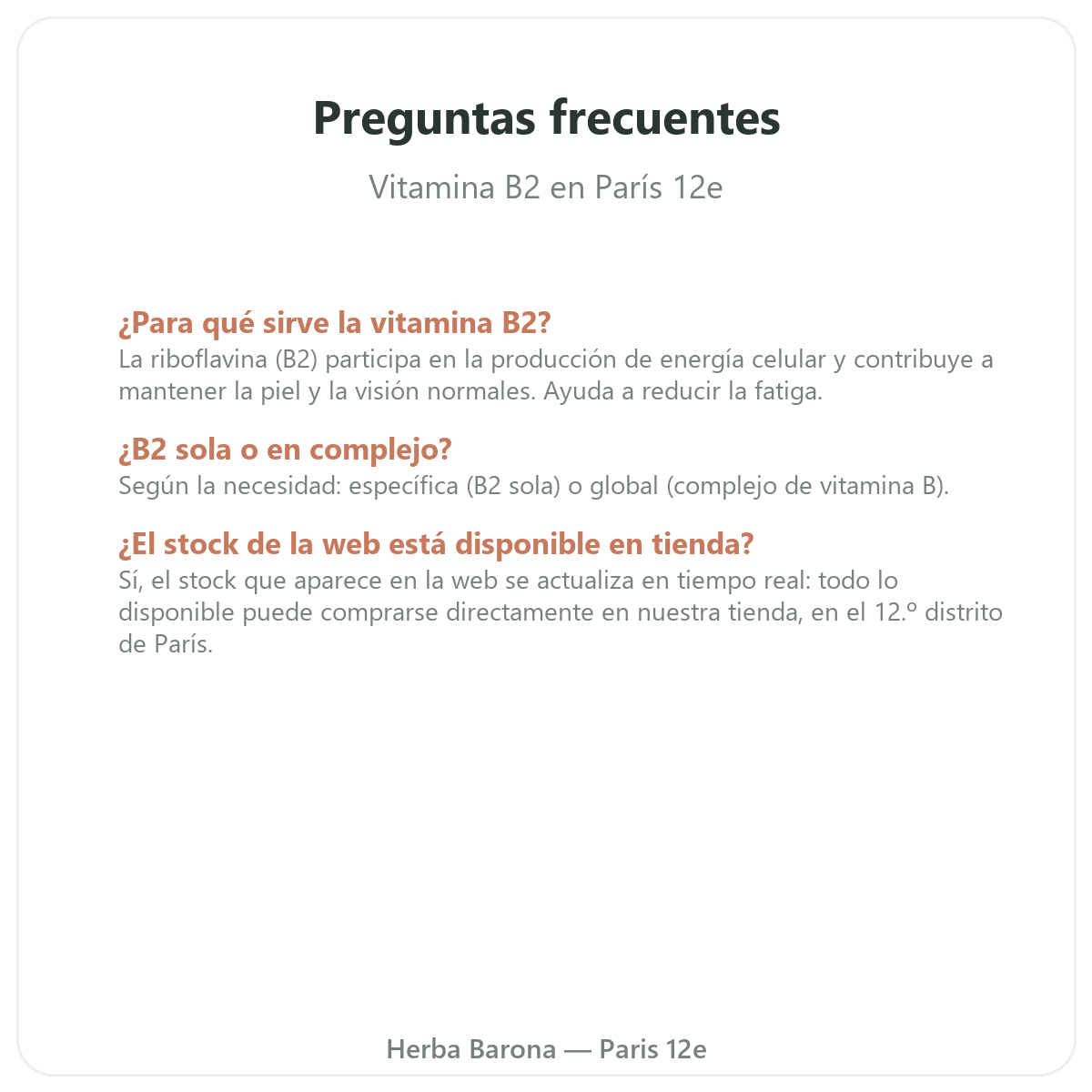 Preguntas frecuentes

Vitamina B2 en París 12e

¿Para qué sirve la vitamina B2?
La riboflavina (B2) participa en la producción de energía celular y contribuye a mantener la piel y la visión normales. Ayuda a reducir la fatiga.

¿B2 sola o en complejo?
Según la necesidad: específica (B2 sola) o global (complejo de vitamina B).

¿El stock de la web está disponible en tienda?
Sí, el stock que aparece en la web se actualiza en tiempo real: todo lo disponible puede comprarse directamente en nuestra tienda, en el 12.º distrito de París.

Herba Barona — Paris 12e